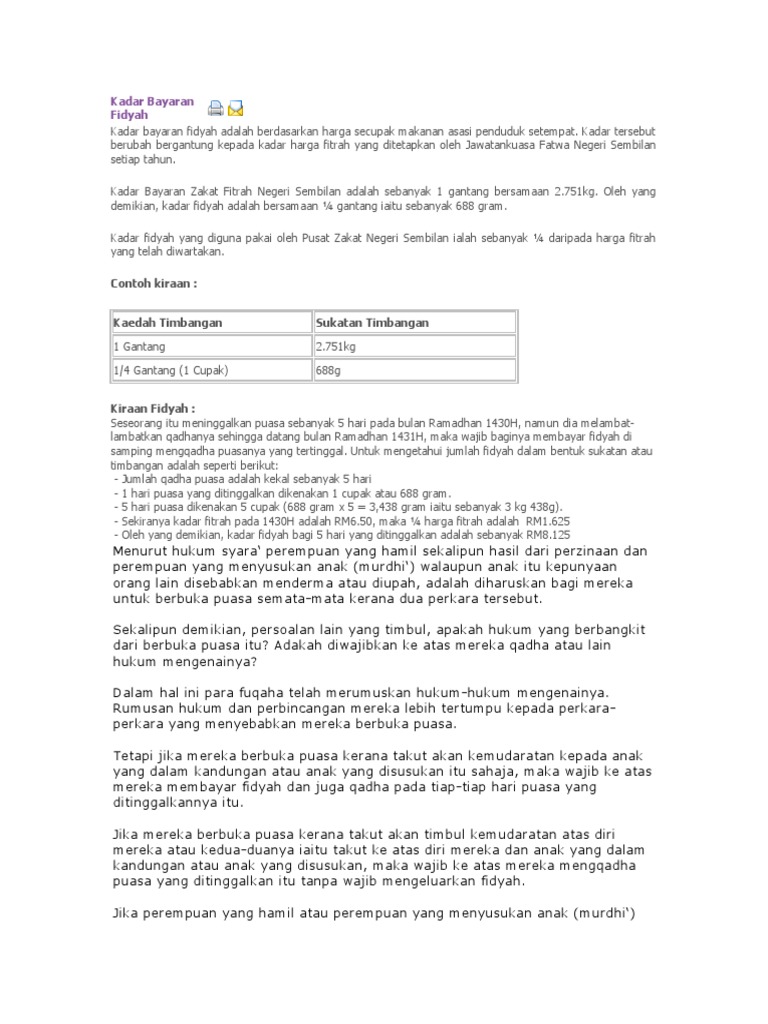 Kadar Bayaran Fidyah

Kadar bayaran fidyah adalah berdasarkan harga secupak makanan asasi penduduk setempat. Kadar tersebut berubah bergantung kepada kadar harga fitrah yang ditetapkan oleh Jawatankuasa Fatwa Negeri Sembilan setiap tahun.

Kadar Bayaran Zakat Fitrah Negeri Sembilan adalah sebanyak 1 gantang bersamaan 2.751kg. Oleh yang demikian, kadar fidyah adalah bersamaan ¼ gantang iaitu sebanyak 688 gram.

Kadar fidyah yang diguna pakai oleh Pusat Zakat Negeri Sembilan ialah sebanyak ¼ daripada harga fitrah yang telah diwartakan.

Contoh kiraan :

| Kaedah Timbangan | Sukatan Timbangan |
|---|---|
| 1 Gantang | 2.751kg |
| 1/4 Gantang (1 Cupak) | 688g |

Kiraan Fidyah :
Seseorang itu meninggalkan puasa sebanyak 5 hari pada bulan Ramadhan 1430H, namun dia melambat-lambatkan qadhanya sehingga datang bulan Ramadhan 1431H, maka wajib baginya membayar fidyah di samping mengqadha puasanya yang tertinggal. Untuk mengetahui jumlah fidyah dalam bentuk sukatan atau timbangan adalah seperti berikut:
- Jumlah qadha puasa adalah kekal sebanyak 5 hari
- 1 hari puasa yang ditinggalkan dikenakan 1 cupak atau 688 gram.
- 5 hari puasa dikenakan 5 cupak (688 gram x 5 = 3,438 gram iaitu sebanyak 3 kg 438g).
- Sekiranya kadar fitrah pada 1430H adalah RM6.50, maka ¼ harga fitrah adalah RM1.625
- Oleh yang demikian, kadar fidyah bagi 5 hari yang ditinggalkan adalah sebanyak RM8.125
Menurut hukum syara' perempuan yang hamil sekalipun hasil dari perzinaan dan perempuan yang menyusukan anak (murdhi') walaupun anak itu kepunyaan orang lain disebabkan menderma atau diupah, adalah diharuskan bagi mereka untuk berbuka puasa semata-mata kerana dua perkara tersebut.

Sekalipun demikian, persoalan lain yang timbul, apakah hukum yang berbangkit dari berbuka puasa itu? Adakah diwajibkan ke atas mereka qadha atau lain hukum mengenainya?

Dalam hal ini para fuqaha telah merumuskan hukum-hukum mengenainya. Rumusan hukum dan perbincangan mereka lebih tertumpu kepada perkara-perkara yang menyebabkan mereka berbuka puasa.

Tetapi jika mereka berbuka puasa kerana takut akan kemudaratan kepada anak yang dalam kandungan atau anak yang disusukan itu sahaja, maka wajib ke atas mereka membayar fidyah dan juga qadha pada tiap-tiap hari puasa yang ditinggalkannya itu.

Jika mereka berbuka puasa kerana takut akan timbul kemudaratan atas diri mereka atau kedua-duanya iaitu takut ke atas diri mereka dan anak yang dalam kandungan atau anak yang disusukan, maka wajib ke atas mereka mengqadha puasa yang ditinggalkan itu tanpa wajib mengeluarkan fidyah.

Jika perempuan yang hamil atau perempuan yang menyusukan anak (murdhi')